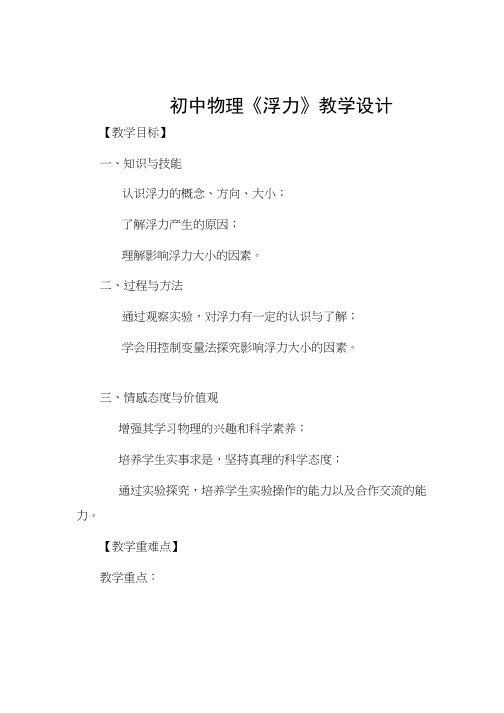 初中物理《浮力》教学设计

【教学目标】

一、知识与技能

认识浮力的概念、方向、大小；

了解浮力产生的原因；

理解影响浮力大小的因素。

二、过程与方法

通过观察实验，对浮力有一定的认识与了解；

学会用控制变量法探究影响浮力大小的因素。

三、情感态度与价值观

增强其学习物理的兴趣和科学素养；

培养学生实事求是，坚持真理的科学态度；

通过实验探究，培养学生实验操作的能力以及合作交流的能力。

【教学重难点】

教学重点：